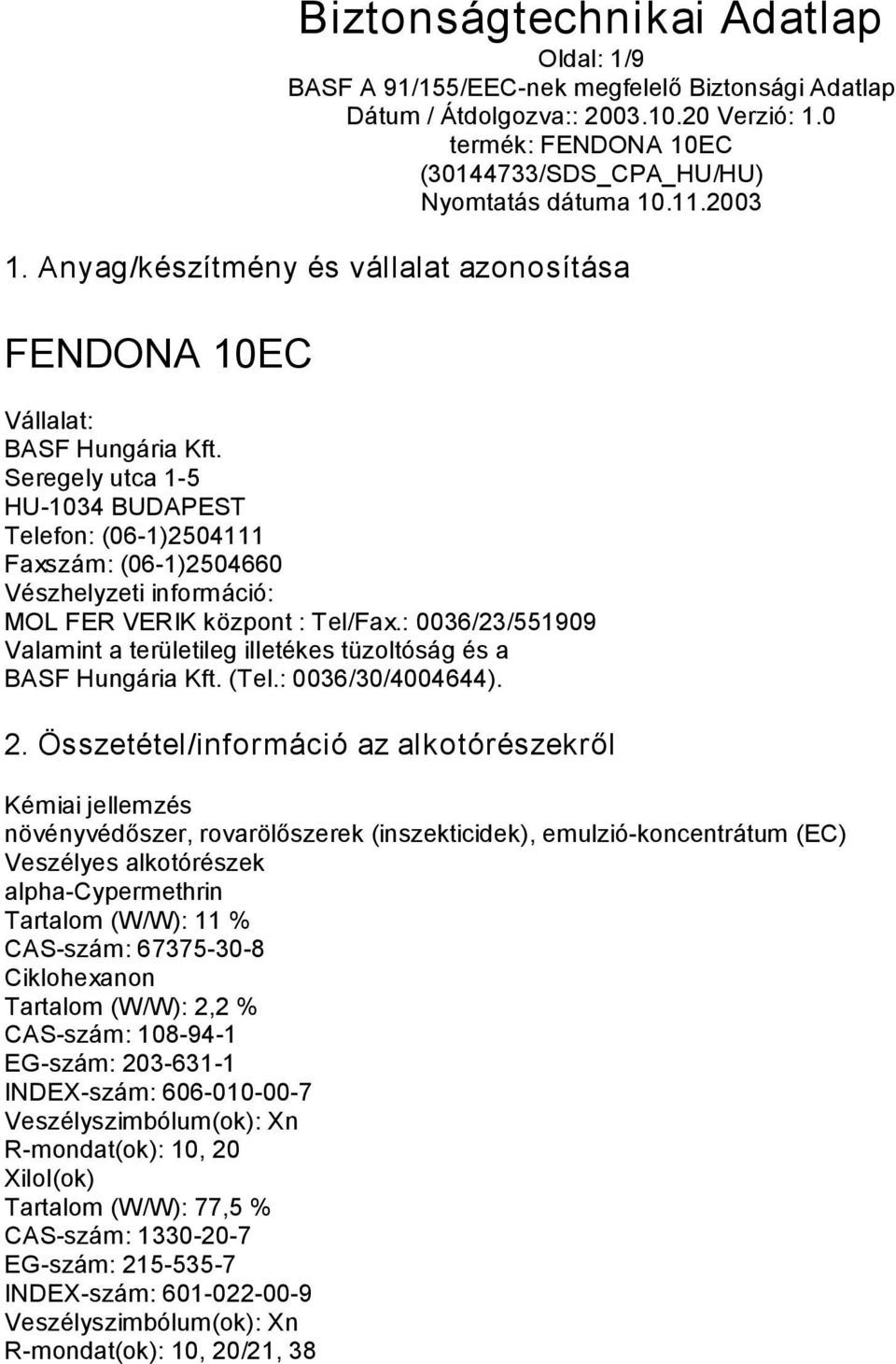 Biztonságtechnikai Adatlap
Oldal: 1/9
BASF A 91/155/EEC-nek megfelelő Biztonsági Adatlap
Dátum / Átdolgozva:: 2003.10.20 Verzió: 1.0
termék: FENDONA 10EC
(30144733/SDS_CPA_HU/HU)
Nyomtatás dátuma 10.11.2003

1. Anyag/készítmény és vállalat azonosítása

FENDONA 10EC

Vállalat:
BASF Hungária Kft.
Seregely utca 1-5
HU-1034 BUDAPEST
Telefon: (06-1)2504111
Faxszám: (06-1)2504660
Vészhelyzeti információ:
MOL FER VERIK központ : Tel/Fax.: 0036/23/551909
Valamint a területileg illetékes tüzoltóság és a
BASF Hungária Kft. (Tel.: 0036/30/4004644).

2. Összetétel/információ az alkotórészekről

Kémiai jellemzés
növényvédőszer, rovarölőszerek (inszekticidek), emulzió-koncentrátum (EC)
Veszélyes alkotórészek
alpha-Cypermethrin
Tartalom (W/W): 11 %
CAS-szám: 67375-30-8
Ciklohexanon
Tartalom (W/W): 2,2 %
CAS-szám: 108-94-1
EG-szám: 203-631-1
INDEX-szám: 606-010-00-7
Veszélyszimbólum(ok): Xn
R-mondat(ok): 10, 20
Xilol(ok)
Tartalom (W/W): 77,5 %
CAS-szám: 1330-20-7
EG-szám: 215-535-7
INDEX-szám: 601-022-00-9
Veszélyszimbólum(ok): Xn
R-mondat(ok): 10, 20/21, 38